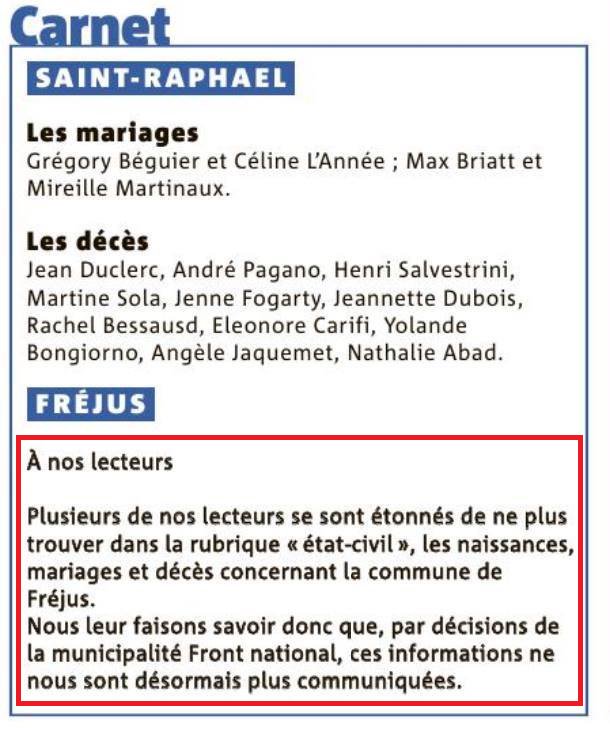 Carnet

SAINT-RAPHAEL

Les mariages
Grégory Béguier et Céline L'Année ; Max Briatt et Mireille Martinaux.

Les décès
Jean Duclerc, André Pagano, Henri Salvestrini, Martine Sola, Jenne Fogarty, Jeannette Dubois, Rachel Bessausd, Eleonore Carifi, Yolande Bongiorno, Angèle Jaquemet, Nathalie Abad.

FRÉJUS

À nos lecteurs

Plusieurs de nos lecteurs se sont étonnés de ne plus trouver dans la rubrique « état-civil », les naissances, mariages et décès concernant la commune de Fréjus.
Nous leur faisons savoir donc que, par décisions de la municipalité Front national, ces informations ne nous sont désormais plus communiquées.